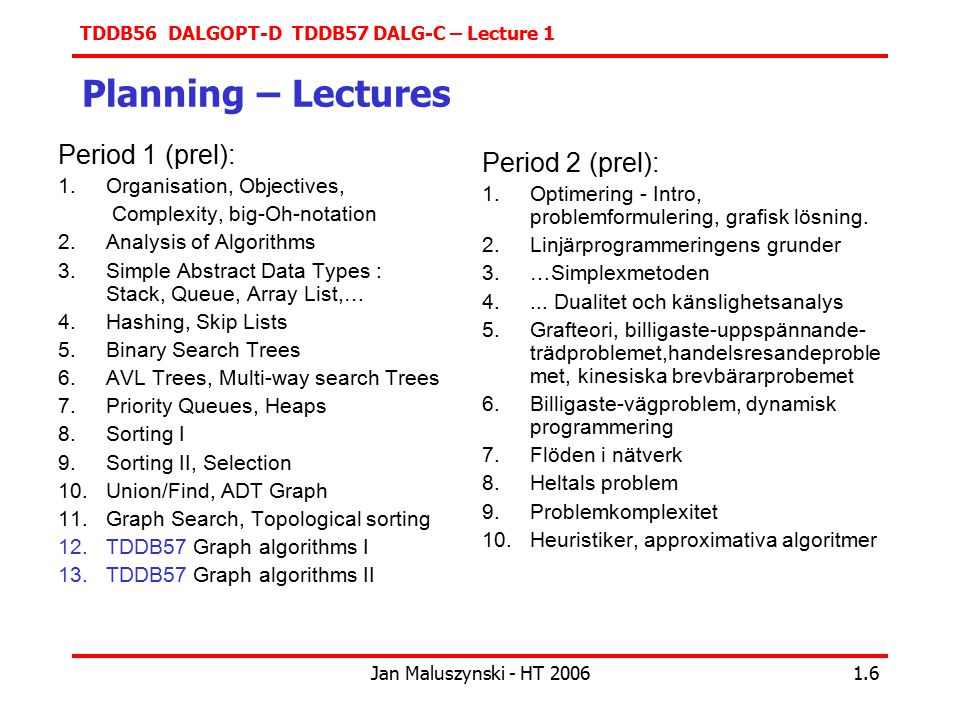 TDDB56 DALGOPT-D TDDB57 DALG-C – Lecture 1

Planning – Lectures

Period 1 (prel):
1. Organisation, Objectives, Complexity, big-Oh-notation
2. Analysis of Algorithms
3. Simple Abstract Data Types : Stack, Queue, Array List,…
4. Hashing, Skip Lists
5. Binary Search Trees
6. AVL Trees, Multi-way search Trees
7. Priority Queues, Heaps
8. Sorting I
9. Sorting II, Selection
10. Union/Find, ADT Graph
11. Graph Search, Topological sorting
12. TDDB57 Graph algorithms I
13. TDDB57 Graph algorithms II

Period 2 (prel):
1. Optimering - Intro, problemformulering, grafisk lösning.
2. Linjärprogrammeringens grunder
3. …Simplexmetoden
4. ... Dualitet och känslighetsanalys
5. Grafteori, billigaste-uppspännande-trädproblemet,handelsresandeproblemet, kinesiska brevbärarprobemet
6. Billigaste-vägproblem, dynamisk programmering
7. Flöden i nätverk
8. Heltals problem
9. Problemkomplexitet
10. Heuristiker, approximativa algoritmer

Jan Maluszynski - HT 2006

1.6